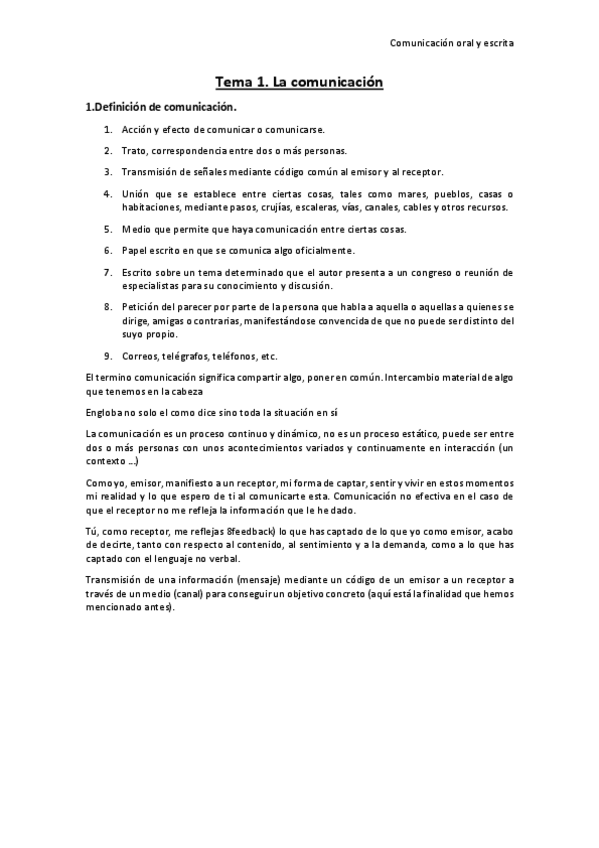 Comunicación oral y escrita

Tema 1. La comunicación

1.Definición de comunicación.

1. Acción y efecto de comunicar o comunicarse.

2. Trato, correspondencia entre dos o más personas.

3. Transmisión de señales mediante código común al emisor y al receptor.

4. Unión que se establece entre ciertas cosas, tales como mares, pueblos, casas o habitaciones, mediante pasos, crujías, escaleras, vías, canales, cables y otros recursos.

5. Medio que permite que haya comunicación entre ciertas cosas.

6. Papel escrito en que se comunica algo oficialmente.

7. Escrito sobre un tema determinado que el autor presenta a un congreso o reunión de especialistas para su conocimiento y discusión.

8. Petición del parecer por parte de la persona que habla a aquella o aquellas a quienes se dirige, amigas o contrarias, manifestándose convencida de que no puede ser distinto del suyo propio.

9. Correos, telégrafos, teléfonos, etc.

El termino comunicación significa compartir algo, poner en común. Intercambio material de algo que tenemos en la cabeza

Engloba no solo el como dice sino toda la situación en sí

La comunicación es un proceso continuo y dinámico, no es un proceso estático, puede ser entre dos o más personas con unos acontecimientos variados y continuamente en interacción (un contexto ...)

Como yo, emisor, manifiesto a un receptor, mi forma de captar, sentir y vivir en estos momentos mi realidad y lo que espero de ti al comunicarte esta. Comunicación no efectiva en el caso de que el receptor no me refleja la información que le he dado.

Tú, como receptor, me reflejas 8feedback) lo que has captado de lo que yo como emisor, acabo de decirte, tanto con respecto al contenido, al sentimiento y a la demanda, como a lo que has captado con el lenguaje no verbal.

Transmisión de una información (mensaje) mediante un código de un emisor a un receptor a través de un medio (canal) para conseguir un objetivo concreto (aquí está la finalidad que hemos mencionado antes).